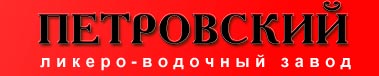 ПЕТРОВСКИЙ
ликеро-водочный завод